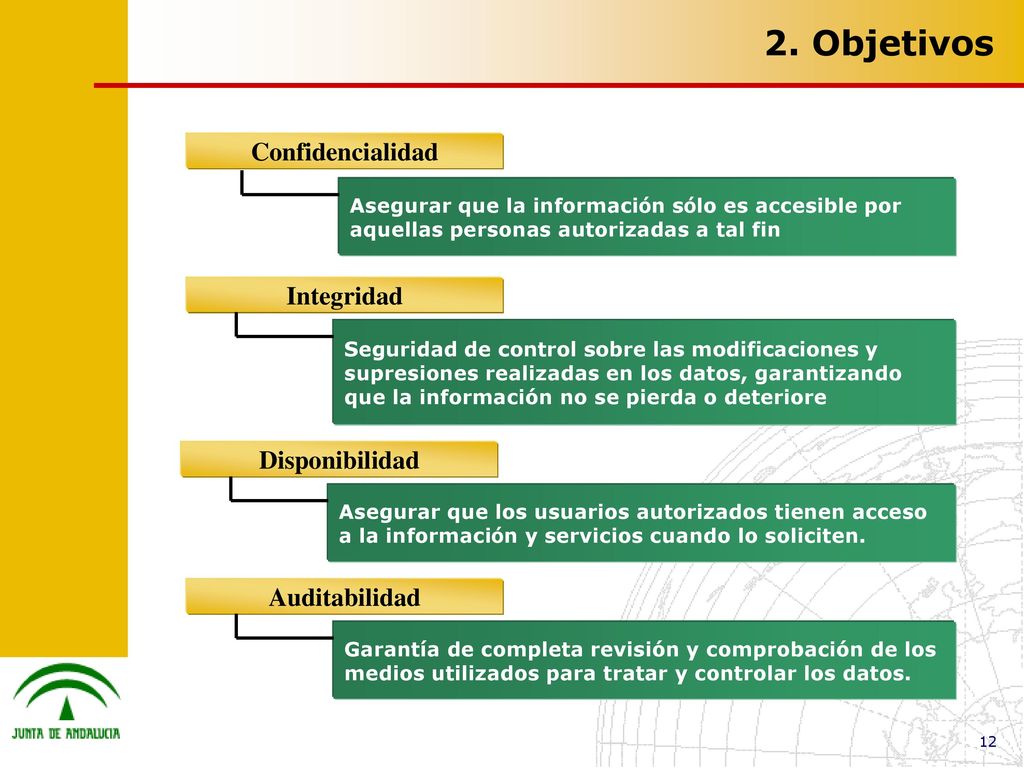 2. Objetivos

Confidencialidad

Asegurar que la información sólo es accesible por aquellas personas autorizadas a tal fin

Integridad

Seguridad de control sobre las modificaciones y supresiones realizadas en los datos, garantizando que la información no se pierda o deteriore

Disponibilidad

Asegurar que los usuarios autorizados tienen acceso a la información y servicios cuando lo soliciten.

Auditabilidad

Garantía de completa revisión y comprobación de los medios utilizados para tratar y controlar los datos.

JUNTA DE ANDALUCIA

12